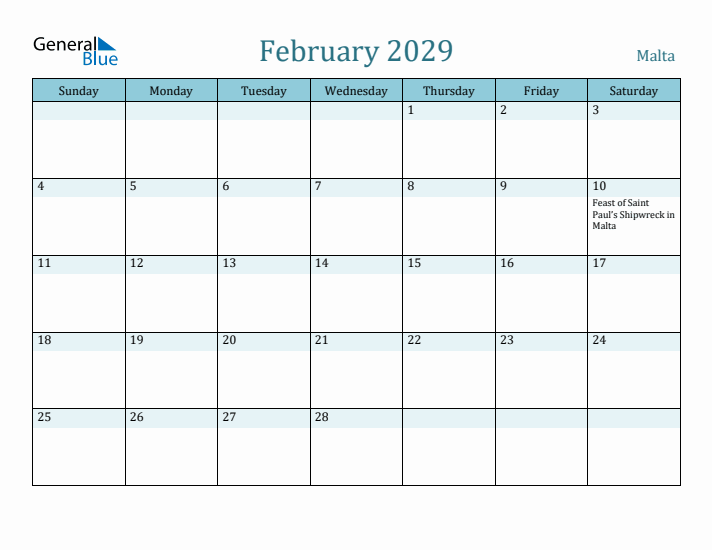 General Blue

February 2029

Malta

| Sunday | Monday | Tuesday | Wednesday | Thursday | Friday | Saturday |
|---|---|---|---|---|---|---|
| | | | | 1 | 2 | 3 |
| 4 | 5 | 6 | 7 | 8 | 9 | 10 Feast of Saint Paul's Shipwreck in Malta |
| 11 | 12 | 13 | 14 | 15 | 16 | 17 |
| 18 | 19 | 20 | 21 | 22 | 23 | 24 |
| 25 | 26 | 27 | 28 | | | |